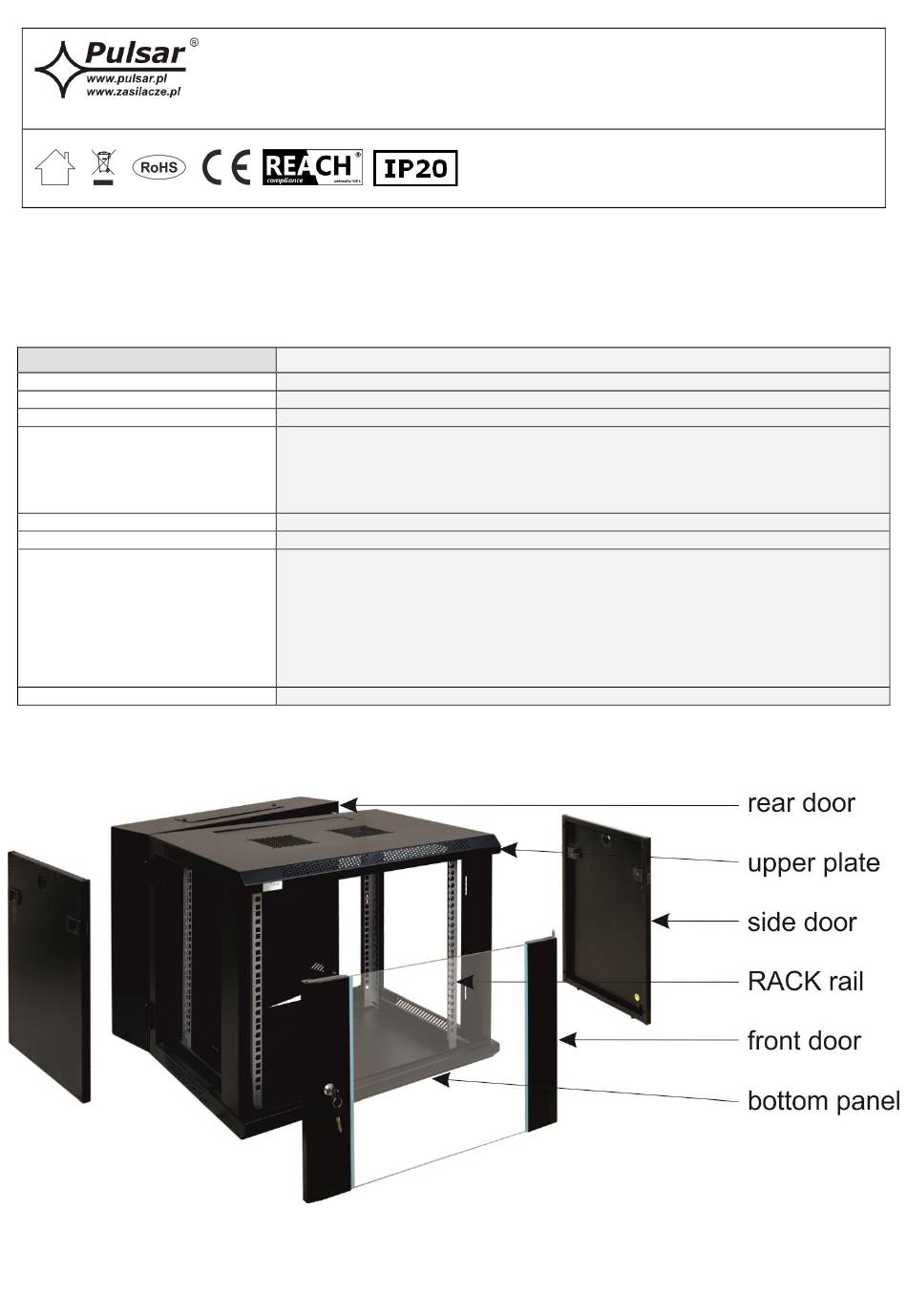 Pulsar®
www.pulsar.pl
www.zasilacze.pl

RoHS
CE
REACH®
compliance
IP20

rear door
upper plate
side door
RACK rail
front door
bottom panel